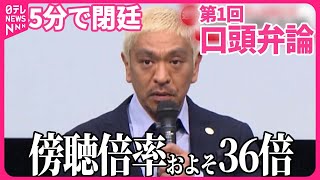 日テレ NEWS NNN

5分で閉廷

第1回
口頭弁論

傍聴倍率およそ36倍